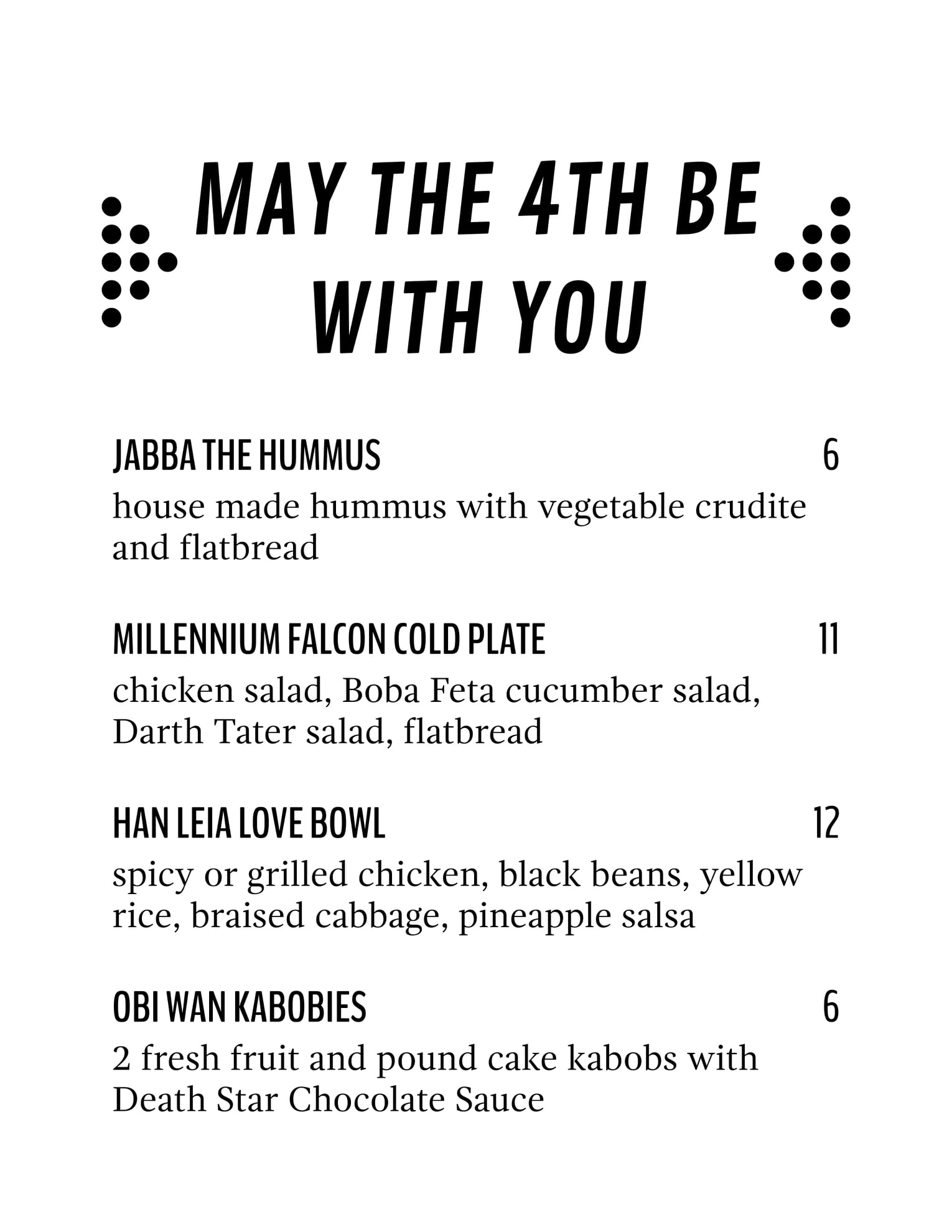 MAY THE 4TH BE WITH YOU

JABBA THE HUMMUS 6
house made hummus with vegetable crudite and flatbread

MILLENNIUM FALCON COLD PLATE 11
chicken salad, Boba Feta cucumber salad, Darth Tater salad, flatbread

HAN LEIA LOVE BOWL 12
spicy or grilled chicken, black beans, yellow rice, braised cabbage, pineapple salsa

OBI WAN KABOBIES 6
2 fresh fruit and pound cake kabobs with Death Star Chocolate Sauce